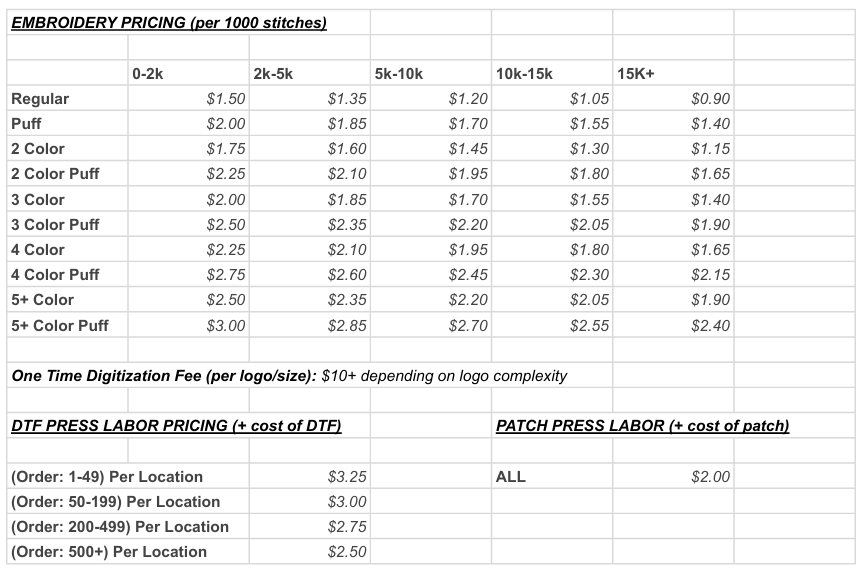 EMBROIDERY PRICING (per 1000 stitches)

| | 0-2k | 2k-5k | 5k-10k | 10k-15k | 15K+ |
|---|---|---|---|---|---|
| Regular | $1.50 | $1.35 | $1.20 | $1.05 | $0.90 |
| Puff | $2.00 | $1.85 | $1.70 | $1.55 | $1.40 |
| 2 Color | $1.75 | $1.60 | $1.45 | $1.30 | $1.15 |
| 2 Color Puff | $2.25 | $2.10 | $1.95 | $1.80 | $1.65 |
| 3 Color | $2.00 | $1.85 | $1.70 | $1.55 | $1.40 |
| 3 Color Puff | $2.50 | $2.35 | $2.20 | $2.05 | $1.90 |
| 4 Color | $2.25 | $2.10 | $1.95 | $1.80 | $1.65 |
| 4 Color Puff | $2.75 | $2.60 | $2.45 | $2.30 | $2.15 |
| 5+ Color | $2.50 | $2.35 | $2.20 | $2.05 | $1.90 |
| 5+ Color Puff | $3.00 | $2.85 | $2.70 | $2.55 | $2.40 |

One Time Digitization Fee (per logo/size): $10+ depending on logo complexity

DTF PRESS LABOR PRICING (+ cost of DTF)

| | |
|---|---|
| (Order: 1-49) Per Location | $3.25 |
| (Order: 50-199) Per Location | $3.00 |
| (Order: 200-499) Per Location | $2.75 |
| (Order: 500+) Per Location | $2.50 |

PATCH PRESS LABOR (+ cost of patch)

| | |
|---|---|
| ALL | $2.00 |